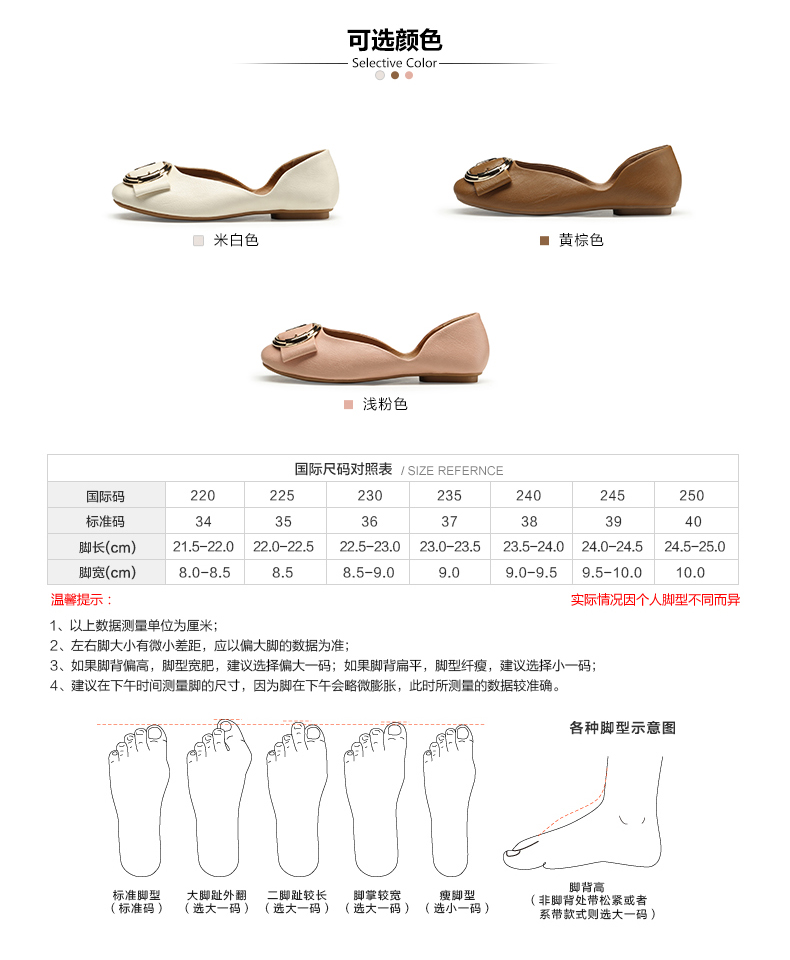 可选颜色
Selective Color

米白色

黄棕色

浅粉色

国际尺码对照表 / SIZE REFERNCE

| 国际码 | 220 | 225 | 230 | 235 | 240 | 245 | 250 |
|---|---|---|---|---|---|---|---|
| 标准码 | 34 | 35 | 36 | 37 | 38 | 39 | 40 |
| 脚长(cm) | 21.5-22.0 | 22.0-22.5 | 22.5-23.0 | 23.0-23.5 | 23.5-24.0 | 24.0-24.5 | 24.5-25.0 |
| 脚宽(cm) | 8.0-8.5 | 8.5 | 8.5-9.0 | 9.0 | 9.0-9.5 | 9.5-10.0 | 10.0 |

温馨提示：

实际情况因个人脚型不同而异

1、以上数据测量单位为厘米；
2、左右脚大小有微小差距，应以偏大脚的数据为准；
3、如果脚背偏高，脚型宽肥，建议选择偏大一码；如果脚背扁平，脚型纤瘦，建议选择小一码；
4、建议在下午时间测量脚的尺寸，因为脚在下午会略微膨胀，此时所测量的数据较准确。

各种脚型示意图

标准脚型
（标准码）

大脚趾外翻
（选大一码）

二脚趾较长
（选大一码）

脚掌较宽
（选大一码）

瘦脚型
（选小一码）

脚背高
（非脚背处带松紧或者
系带款式则选大一码）